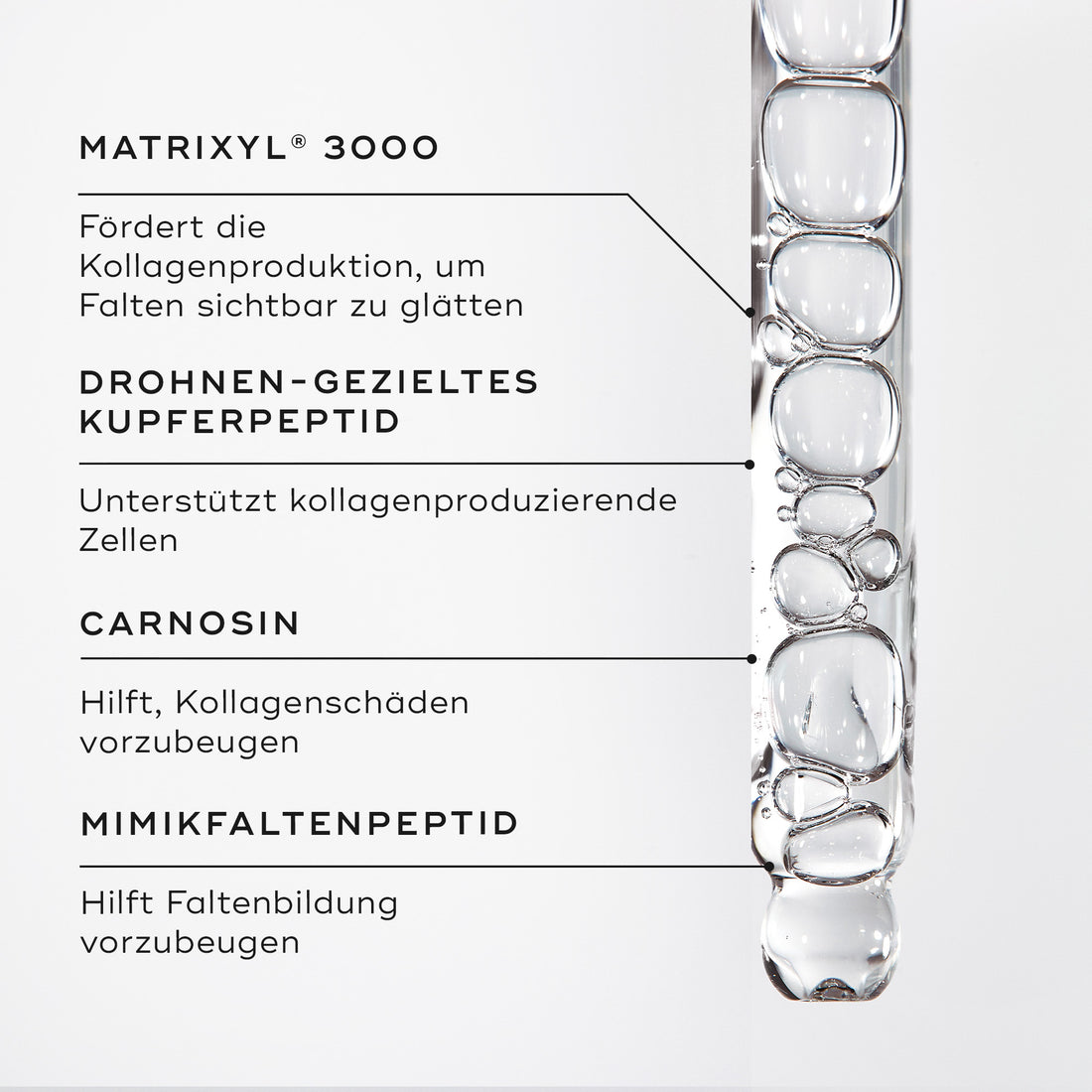 MATRIXYL® 3000

Fördert die Kollagenproduktion, um Falten sichtbar zu glätten

DROHNEN-GEZIELTES
KUPFERPEPTID

Unterstützt kollagenproduzierende Zellen

CARNOSIN

Hilft, Kollagenschäden vorzubeugen

MIMIKFALTENPEPTID

Hilft Faltenbildung vorzubeugen